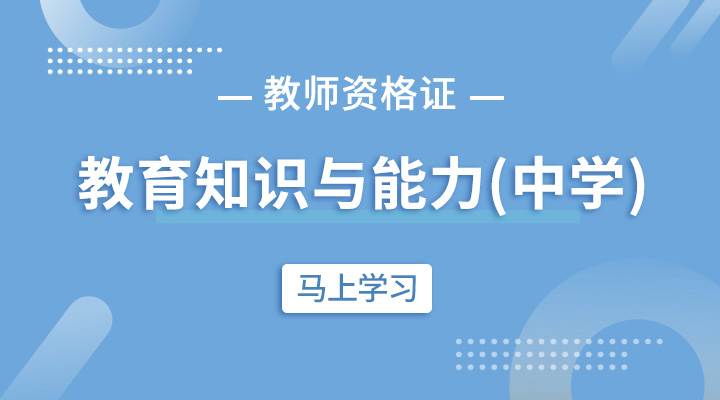 — 教师资格证 —

教育知识与能力(中学)

马上学习